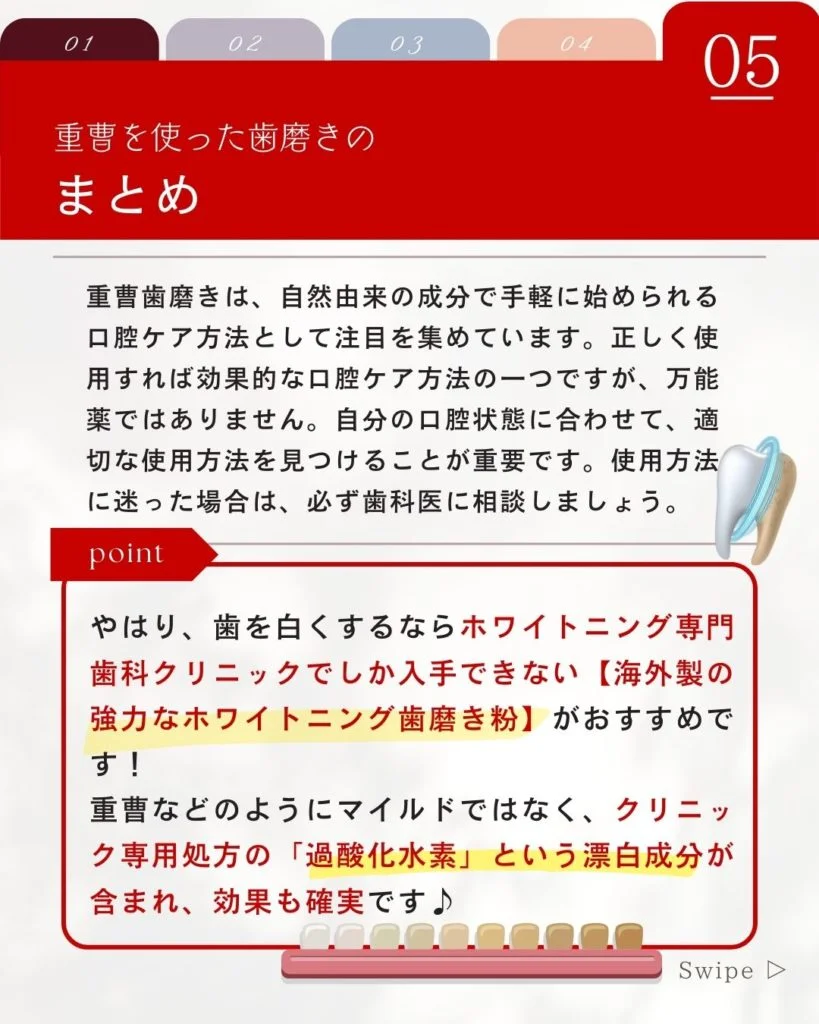 01 02 03 04 05

重曹を使った歯磨きの
まとめ

重曹歯磨きは、自然由来の成分で手軽に始められる口腔ケア方法として注目を集めています。正しく使用すれば効果的な口腔ケア方法の一つですが、万能薬ではありません。自分の口腔状態に合わせて、適切な使用方法を見つけることが重要です。使用方法に迷った場合は、必ず歯科医に相談しましょう。

point

やはり、歯を白くするならホワイトニング専門歯科クリニックでしか入手できない【海外製の強力なホワイトニング歯磨き粉】がおすすめです！
重曹などのようにマイルドではなく、クリニック専用処方の「過酸化水素」という漂白成分が含まれ、効果も確実です♪

Swipe ▷